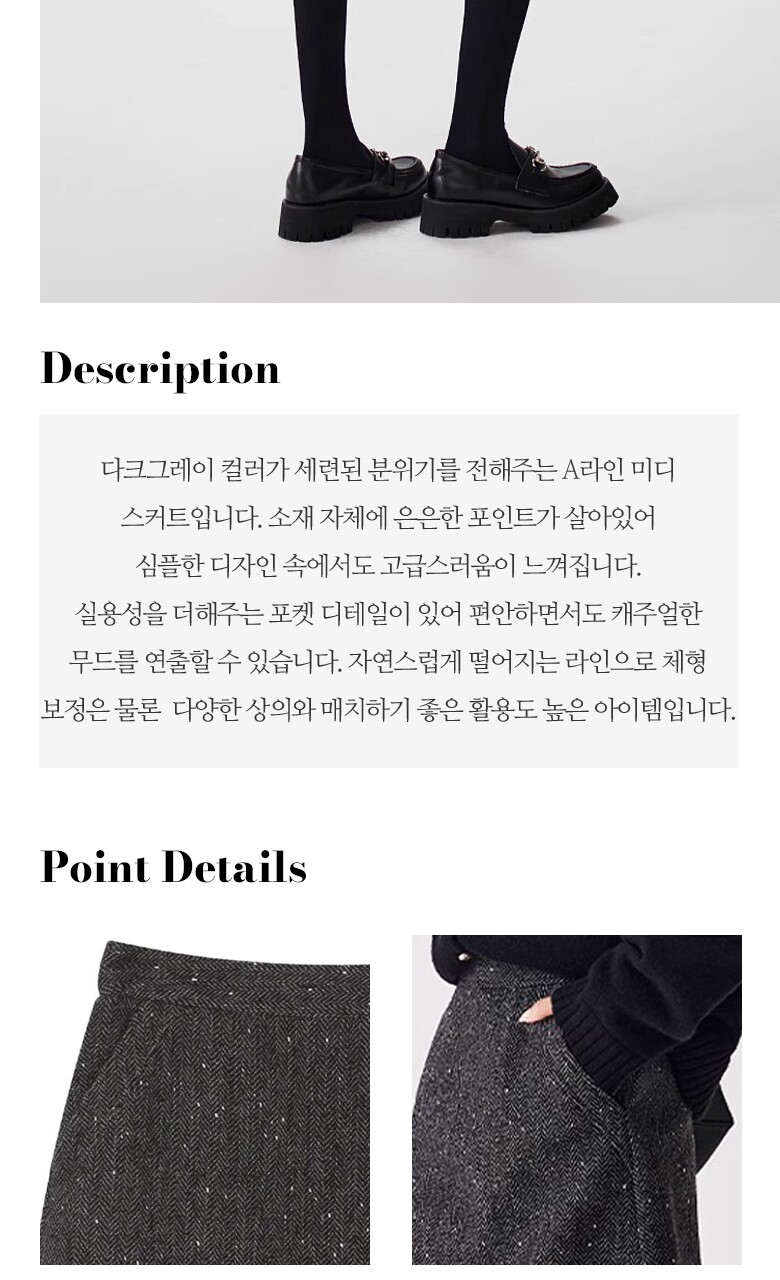 Description

다크그레이 컬러가 세련된 분위기를 전해주는 A라인 미디 스커트입니다. 소재 자체에 은은한 포인트가 살아있어 심플한 디자인 속에서도 고급스러움이 느껴집니다. 실용성을 더해주는 포켓 디테일이 있어 편안하면서도 캐주얼한 무드를 연출할 수 있습니다. 자연스럽게 떨어지는 라인으로 체형 보정은 물론 다양한 상의와 매치하기 좋은 활용도 높은 아이템입니다.

Point Details